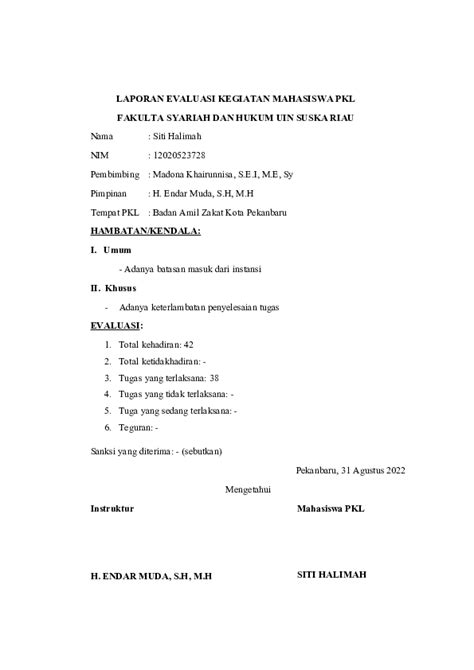 LAPORAN EVALUASI KEGIATAN MAHASISWA PKL
FAKULTA SYARIAH DAN HUKUM UIN SUSKA RIAU

Nama : Siti Halimah
NIM : 12020523728
Pembimbing : Madona Khairunnisa, S.E.I, M.E, Sy
Pimpinan : H. Endar Muda, S.H, M.H
Tempat PKL : Badan Amil Zakat Kota Pekanbaru

HAMBATAN/KENDALA:

I. Umum
- Adanya batasan masuk dari instansi

II. Khusus
- Adanya keterlambatan penyelesaian tugas

EVALUASI:

1. Total kehadiran: 42
2. Total ketidakhadiran: -
3. Tugas yang terlaksana: 38
4. Tugas yang tidak terlaksana: -
5. Tuga yang sedang terlaksana: -
6. Teguran: -

Sanksi yang diterima: - (sebutkan)

Pekanbaru, 31 Agustus 2022

Mengetahui

Instruktur

Mahasiswa PKL

H. ENDAR MUDA, S.H, M.H

SITI HALIMAH